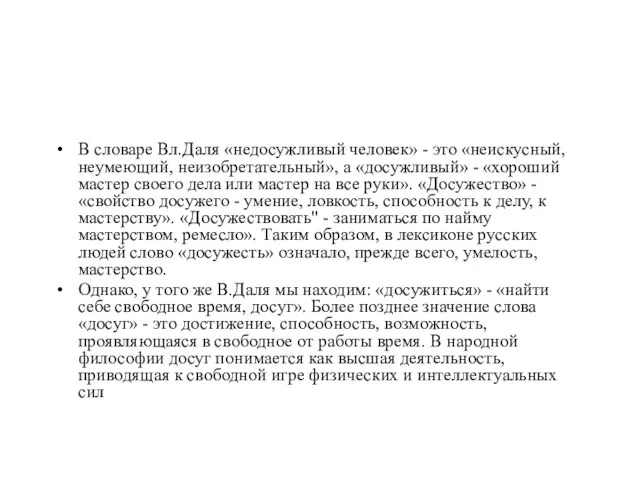 • В словаре Вл.Даля «недосужливый человек» - это «неискусный, неумеющий, неизобретательный», а «досужливый» - «хороший мастер своего дела или мастер на все руки». «Досужество» - «свойство досужего - умение, ловкость, способность к делу, к мастерству». «Досужествовать" - заниматься по найму мастерством, ремесло». Таким образом, в лексиконе русских людей слово «досужесть» означало, прежде всего, умелость, мастерство.

• Однако, у того же В.Даля мы находим: «досужиться» - «найти себе свободное время, досуг». Более позднее значение слова «досуг» - это достижение, способность, возможность, проявляющаяся в свободное от работы время. В народной философии досуг понимается как высшая деятельность, приводящая к свободной игре физических и интеллектуальных сил